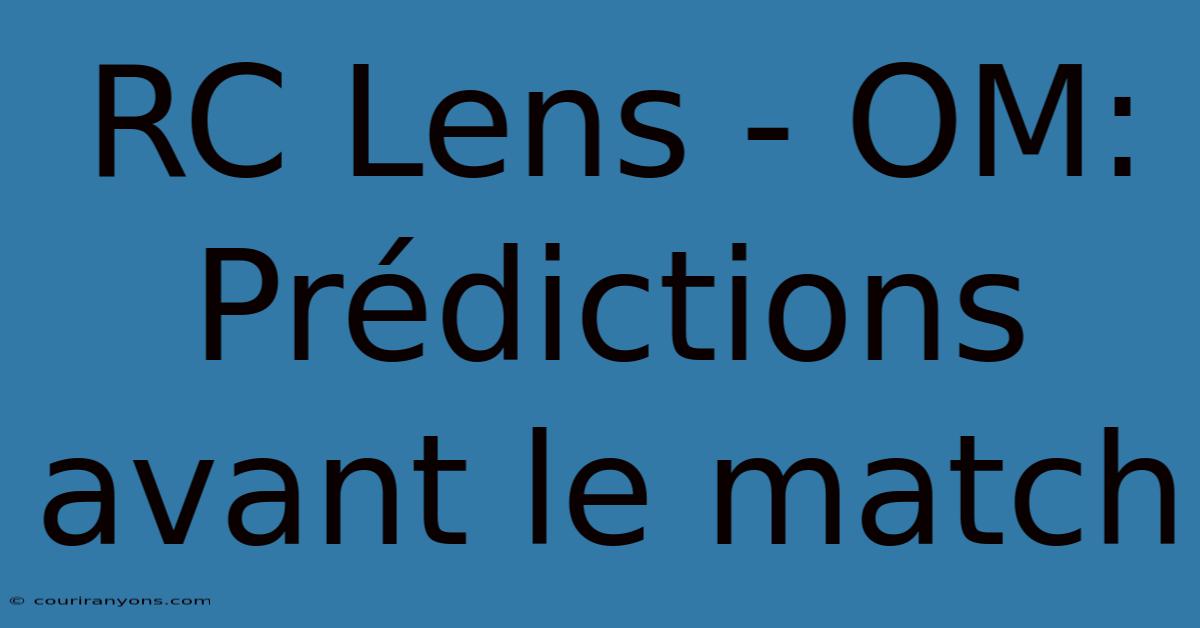 RC Lens - OM: Prédictions avant le match

© couriranyons.com